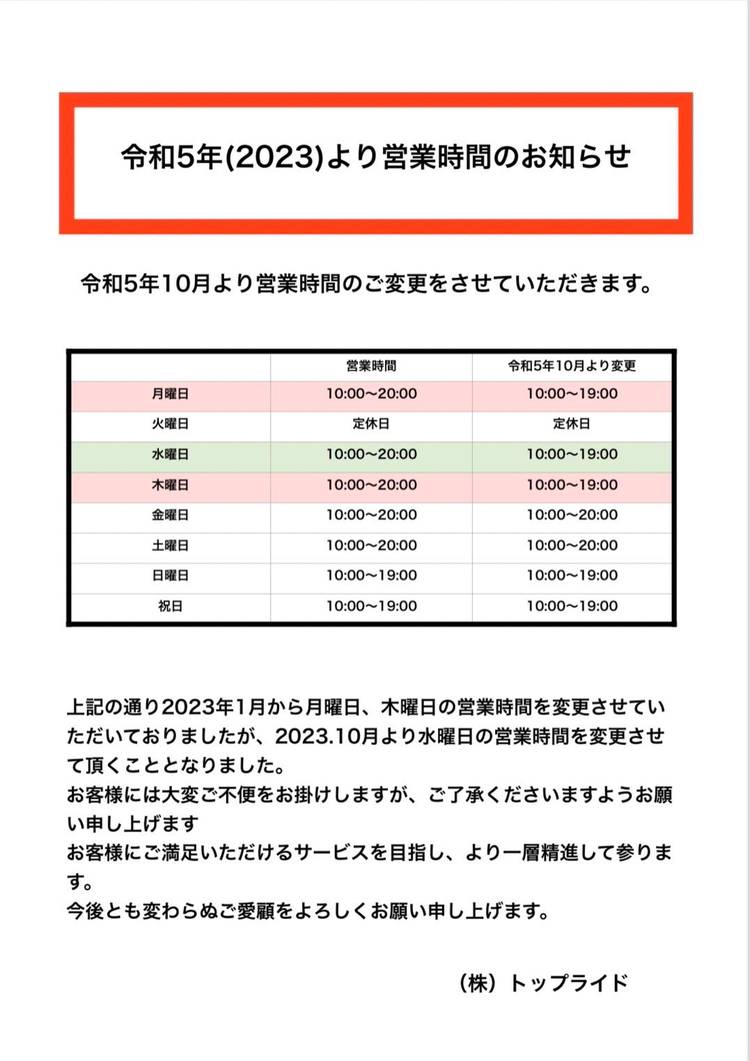 令和5年(2023)より営業時間のお知らせ

令和5年10月より営業時間のご変更をさせていただきます。

| | 営業時間 | 令和5年10月より変更 |
|---|---|---|
| 月曜日 | 10:00〜20:00 | 10:00〜19:00 |
| 火曜日 | 定休日 | 定休日 |
| 水曜日 | 10:00〜20:00 | 10:00〜19:00 |
| 木曜日 | 10:00〜20:00 | 10:00〜19:00 |
| 金曜日 | 10:00〜20:00 | 10:00〜20:00 |
| 土曜日 | 10:00〜20:00 | 10:00〜20:00 |
| 日曜日 | 10:00〜19:00 | 10:00〜19:00 |
| 祝日 | 10:00〜19:00 | 10:00〜19:00 |

上記の通り2023年1月から月曜日、木曜日の営業時間を変更させていただいておりましたが、2023.10月より水曜日の営業時間を変更させて頂くこととなりました。
お客様には大変ご不便をお掛けしますが、ご了承くださいますようお願い申し上げます
お客様にご満足いただけるサービスを目指し、より一層精進して参ります。
今後とも変わらぬご愛顧をよろしくお願い申し上げます。

（株）トップライド